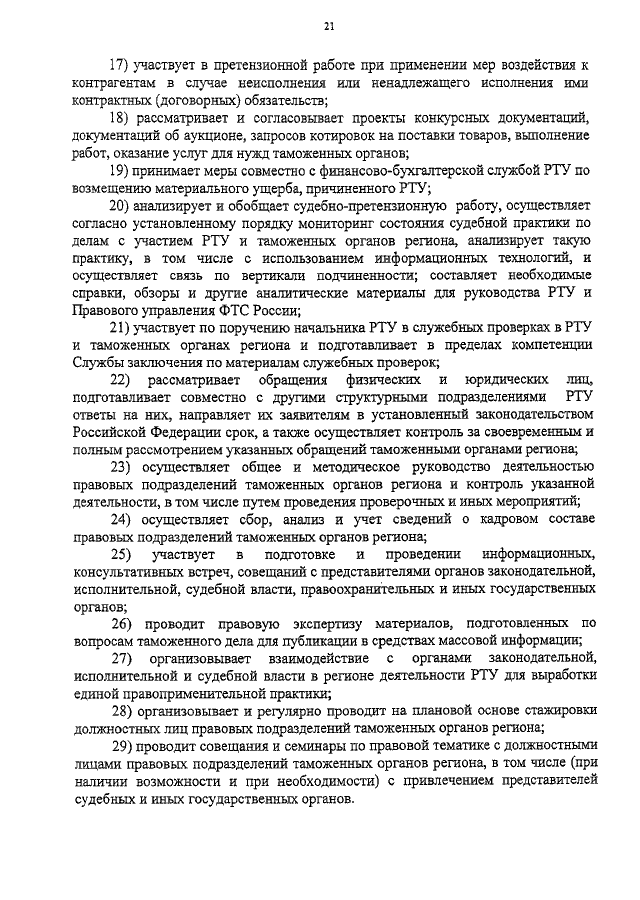 21

17) участвует в претензионной работе при применении мер воздействия к контрагентам в случае неисполнения или ненадлежащего исполнения ими контрактных (договорных) обязательств;

18) рассматривает и согласовывает проекты конкурсных документаций, документаций об аукционе, запросов котировок на поставки товаров, выполнение работ, оказание услуг для нужд таможенных органов;

19) принимает меры совместно с финансово-бухгалтерской службой РТУ по возмещению материального ущерба, причиненного РТУ;

20) анализирует и обобщает судебно-претензионную работу, осуществляет согласно установленному порядку мониторинг состояния судебной практики по делам с участием РТУ и таможенных органов региона, анализирует такую практику, в том числе с использованием информационных технологий, и осуществляет связь по вертикали подчиненности; составляет необходимые справки, обзоры и другие аналитические материалы для руководства РТУ и Правового управления ФТС России;

21) участвует по поручению начальника РТУ в служебных проверках в РТУ и таможенных органах региона и подготавливает в пределах компетенции Службы заключения по материалам служебных проверок;

22) рассматривает обращения физических и юридических лиц, подготавливает совместно с другими структурными подразделениями РТУ ответы на них, направляет их заявителям в установленный законодательством Российской Федерации срок, а также осуществляет контроль за своевременным и полным рассмотрением указанных обращений таможенными органами региона;

23) осуществляет общее и методическое руководство деятельностью правовых подразделений таможенных органов региона и контроль указанной деятельности, в том числе путем проведения проверочных и иных мероприятий;

24) осуществляет сбор, анализ и учет сведений о кадровом составе правовых подразделений таможенных органов региона;

25) участвует в подготовке и проведении информационных, консультативных встреч, совещаний с представителями органов законодательной, исполнительной, судебной власти, правоохранительных и иных государственных органов;

26) проводит правовую экспертизу материалов, подготовленных по вопросам таможенного дела для публикации в средствах массовой информации;

27) организовывает взаимодействие с органами законодательной, исполнительной и судебной власти в регионе деятельности РТУ для выработки единой правоприменительной практики;

28) организовывает и регулярно проводит на плановой основе стажировки должностных лиц правовых подразделений таможенных органов региона;

29) проводит совещания и семинары по правовой тематике с должностными лицами правовых подразделений таможенных органов региона, в том числе (при наличии возможности и при необходимости) с привлечением представителей судебных и иных государственных органов.